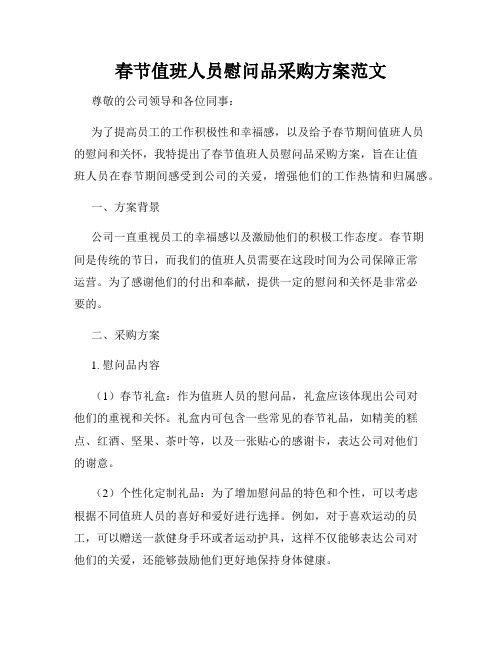 春节值班人员慰问品采购方案范文

尊敬的公司领导和各位同事：

为了提高员工的工作积极性和幸福感，以及给予春节期间值班人员的慰问和关怀，我特提出了春节值班人员慰问品采购方案，旨在让值班人员在春节期间感受到公司的关爱，增强他们的工作热情和归属感。

一、方案背景

公司一直重视员工的幸福感以及激励他们的积极工作态度。春节期间是传统的节日，而我们的值班人员需要在这段时间为公司保障正常运营。为了感谢他们的付出和奉献，提供一定的慰问和关怀是非常必要的。

二、采购方案

1. 慰问品内容

（1）春节礼盒：作为值班人员的慰问品，礼盒应该体现出公司对他们的重视和关怀。礼盒内可包含一些常见的春节礼品，如精美的糕点、红酒、坚果、茶叶等，以及一张贴心的感谢卡，表达公司对他们的谢意。

（2）个性化定制礼品：为了增加慰问品的特色和个性，可以考虑根据不同值班人员的喜好和爱好进行选择。例如，对于喜欢运动的员工，可以赠送一款健身手环或者运动护具，这样不仅能够表达公司对他们的关爱，还能够鼓励他们更好地保持身体健康。